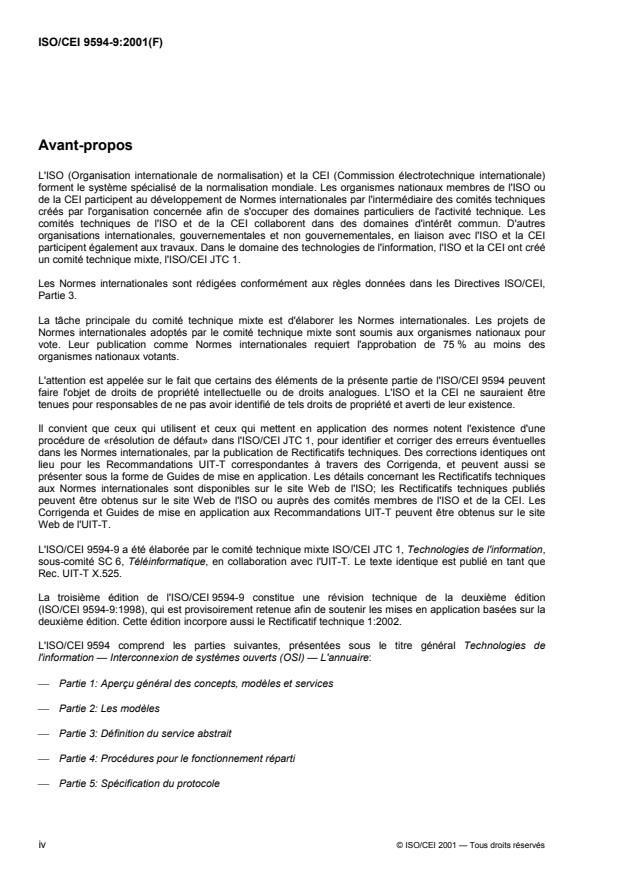 ISO/CEI 9594-9:2001(F)

Avant-propos

L'ISO (Organisation internationale de normalisation) et la CEI (Commission électrotechnique internationale) forment le système spécialisé de la normalisation mondiale. Les organismes nationaux membres de l'ISO ou de la CEI participent au développement de Normes internationales par l'intermédiaire des comités techniques créés par l'organisation concernée afin de s'occuper des domaines particuliers de l'activité technique. Les comités techniques de l'ISO et de la CEI collaborent dans des domaines d'intérêt commun. D'autres organisations internationales, gouvernementales et non gouvernementales, en liaison avec l'ISO et la CEI participent également aux travaux. Dans le domaine des technologies de l'information, l'ISO et la CEI ont créé un comité technique mixte, l'ISO/CEI JTC 1.

Les Normes internationales sont rédigées conformément aux règles données dans les Directives ISO/CEI, Partie 3.

La tâche principale du comité technique mixte est d'élaborer les Normes internationales. Les projets de Normes internationales adoptés par le comité technique mixte sont soumis aux organismes nationaux pour vote. Leur publication comme Normes internationales requiert l'approbation de 75 % au moins des organismes nationaux votants.

L'attention est appelée sur le fait que certains des éléments de la présente partie de l'ISO/CEI 9594 peuvent faire l'objet de droits de propriété intellectuelle ou de droits analogues. L'ISO et la CEI ne sauraient être tenues pour responsables de ne pas avoir identifié de tels droits de propriété et averti de leur existence.

Il convient que ceux qui utilisent et ceux qui mettent en application des normes notent l'existence d'une procédure de «résolution de défaut» dans l'ISO/CEI JTC 1, pour identifier et corriger des erreurs éventuelles dans les Normes internationales, par la publication de Rectificatifs techniques. Des corrections identiques ont lieu pour les Recommandations UIT-T correspondantes à travers des Corrigenda, et peuvent aussi se présenter sous la forme de Guides de mise en application. Les détails concernant les Rectificatifs techniques aux Normes internationales sont disponibles sur le site Web de l'ISO; les Rectificatifs techniques publiés peuvent être obtenus sur le site Web de l'ISO ou auprès des comités membres de l'ISO et de la CEI. Les Corrigenda et Guides de mise en application aux Recommandations UIT-T peuvent être obtenus sur le site Web de l'UIT-T.

L'ISO/CEI 9594-9 a été élaborée par le comité technique mixte ISO/CEI JTC 1, Technologies de l'information, sous-comité SC 6, Téléinformatique, en collaboration avec l'UIT-T. Le texte identique est publié en tant que Rec. UIT-T X.525.

La troisième édition de l'ISO/CEI 9594-9 constitue une révision technique de la deuxième édition (ISO/CEI 9594-9:1998), qui est provisoirement retenue afin de soutenir les mises en application basées sur la deuxième édition. Cette édition incorpore aussi le Rectificatif technique 1:2002.

L'ISO/CEI 9594 comprend les parties suivantes, présentées sous le titre général Technologies de l'information — Interconnexion de systèmes ouverts (OSI) — L'annuaire:

— Partie 1: Aperçu général des concepts, modèles et services

— Partie 2: Les modèles

— Partie 3: Définition du service abstrait

— Partie 4: Procédures pour le fonctionnement réparti

— Partie 5: Spécification du protocole

iv

© ISO/CEI 2001 — Tous droits réservés